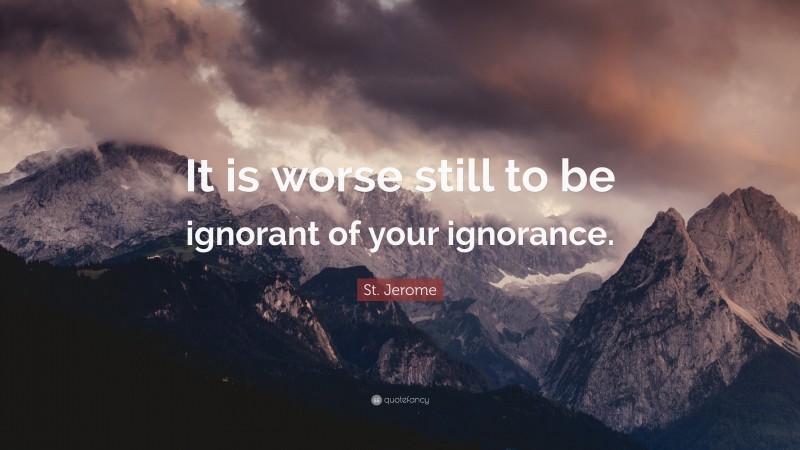 It is worse still to be ignorant of your ignorance.

St. Jerome

quotefancy